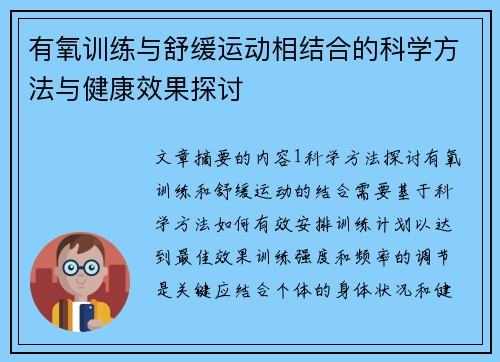 有氧训练与舒缓运动相结合的科学方法与健康效果探讨

文章摘要的内容1科学方法探讨有氧训练和舒缓运动的结合需要基于科学方法如何有效安排训练计划以达到最佳效果训练强度和频率的调节是关键应结合个体的身体状况和健